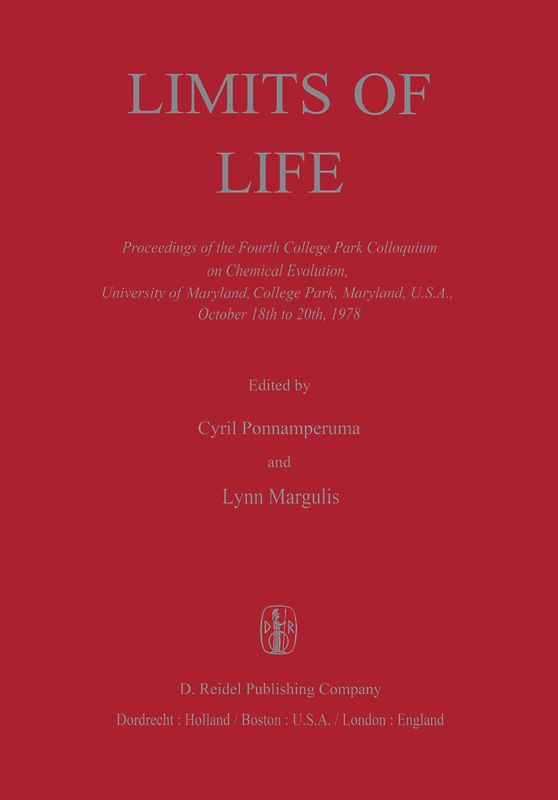 LIMITS OF LIFE

Proceedings of the Fourth College Park Colloquium on Chemical Evolution, University of Maryland, College Park, Maryland, U.S.A., October 18th to 20th, 1978

Edited by

Cyril Ponnamperuma

and

Lynn Margulis

D R

D. Reidel Publishing Company

Dordrecht : Holland / Boston : U.S.A. / London : England